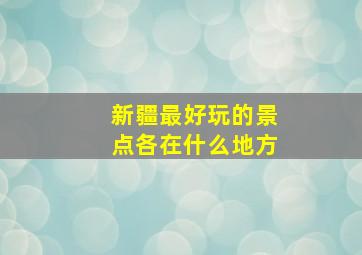 新疆最好玩的景点各在什么地方